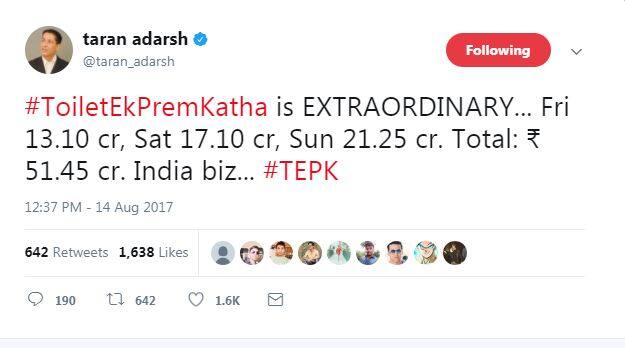 taran adarsh
@taran_adarsh

Following

#ToiletEkPremKatha is EXTRAORDINARY... Fri 13.10 cr, Sat 17.10 cr, Sun 21.25 cr. Total: ₹ 51.45 cr. India biz... #TEPK

12:37 PM - 14 Aug 2017

642 Retweets 1,638 Likes

190 642 1.6K